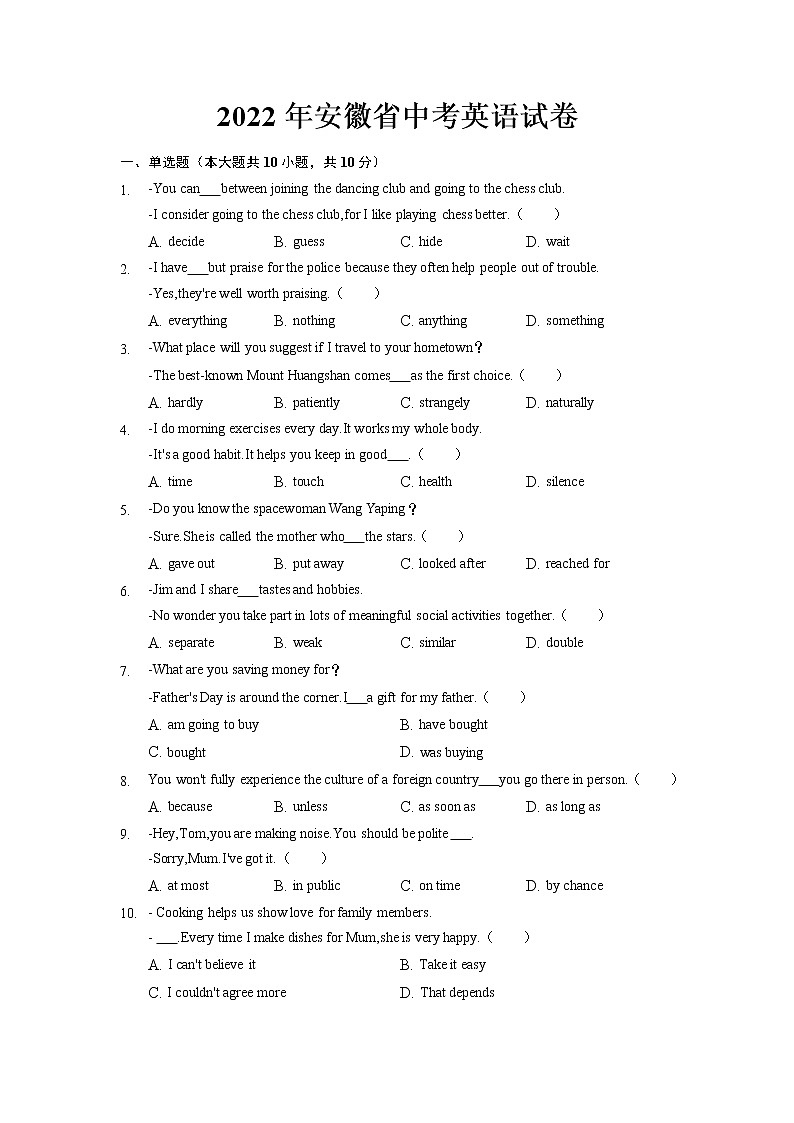 2022 年安徽省中考英语试卷

一、单选题（本大题共 10 小题，共 10 分）

1. -You can___between joining the dancing club and going to the chess club.
-I consider going to the chess club,for I like playing chess better.（　　）
A. decide　B. guess　C. hide　D. wait

2. -I have___but praise for the police because they often help people out of trouble.
-Yes,they're well worth praising.（　　）
A. everything　B. nothing　C. anything　D. something

3. -What place will you suggest if I travel to your hometown？
-The best-known Mount Huangshan comes___as the first choice.（　　）
A. hardly　B. patiently　C. strangely　D. naturally

4. -I do morning exercises every day.It works my whole body.
-It's a good habit.It helps you keep in good___.（　　）
A. time　B. touch　C. health　D. silence

5. -Do you know the spacewoman Wang Yaping？
-Sure.She is called the mother who___the stars.（　　）
A. gave out　B. put away　C. looked after　D. reached for

6. -Jim and I share___tastes and hobbies.
-No wonder you take part in lots of meaningful social activities together.（　　）
A. separate　B. weak　C. similar　D. double

7. -What are you saving money for？
-Father's Day is around the corner.I___a gift for my father.（　　）
A. am going to buy　B. have bought
C. bought　D. was buying

8. You won't fully experience the culture of a foreign country___you go there in person.（　　）
A. because　B. unless　C. as soon as　D. as long as

9. -Hey,Tom,you are making noise.You should be polite ___.
-Sorry,Mum.I've got it.（　　）
A. at most　B. in public　C. on time　D. by chance

10. - Cooking helps us show love for family members.
- ___.Every time I make dishes for Mum,she is very happy.（　　）
A. I can't believe it　B. Take it easy
C. I couldn't agree more　D. That depends